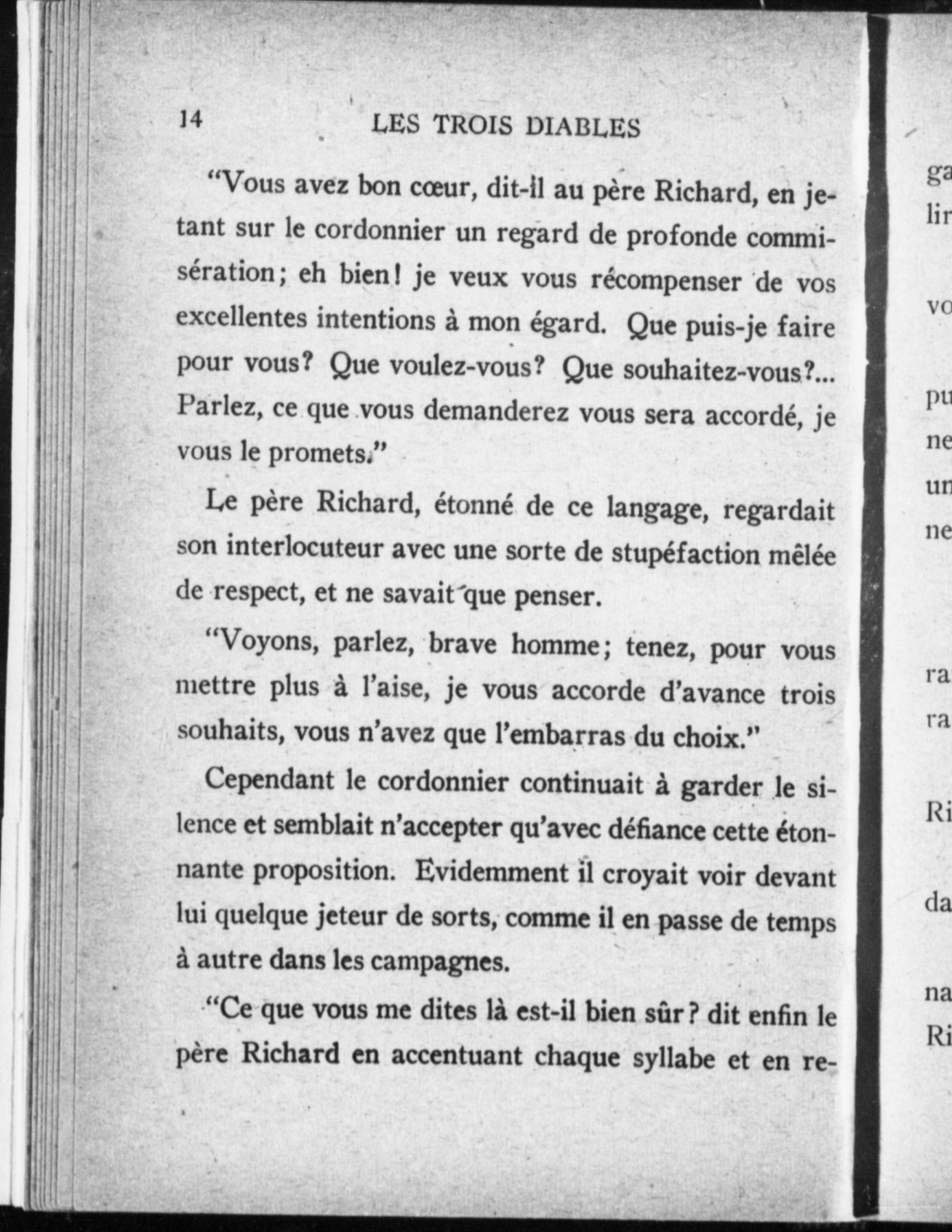 14 LES TROIS DIABLES

"Vous avez bon cœur, dit-il au père Richard, en jetant sur le cordonnier un regard de profonde commisération; eh bien! je veux vous récompenser de vos excellentes intentions à mon égard. Que puis-je faire pour vous? Que voulez-vous? Que souhaitez-vous?... Parlez, ce que vous demanderez vous sera accordé, je vous le promets."

Le père Richard, étonné de ce langage, regardait son interlocuteur avec une sorte de stupéfaction mêlée de respect, et ne savait que penser.

"Voyons, parlez, brave homme; tenez, pour vous mettre plus à l'aise, je vous accorde d'avance trois souhaits, vous n'avez que l'embarras du choix."

Cependant le cordonnier continuait à garder le silence et semblait n'accepter qu'avec défiance cette étonnante proposition. Evidemment il croyait voir devant lui quelque jeteur de sorts, comme il en passe de temps à autre dans les campagnes.

"Ce que vous me dites là est-il bien sûr? dit enfin le père Richard en accentuant chaque syllabe et en re-

ga
lir
vo
pu
ne
un
ne
ra
ra
Ri
da
na
Ri